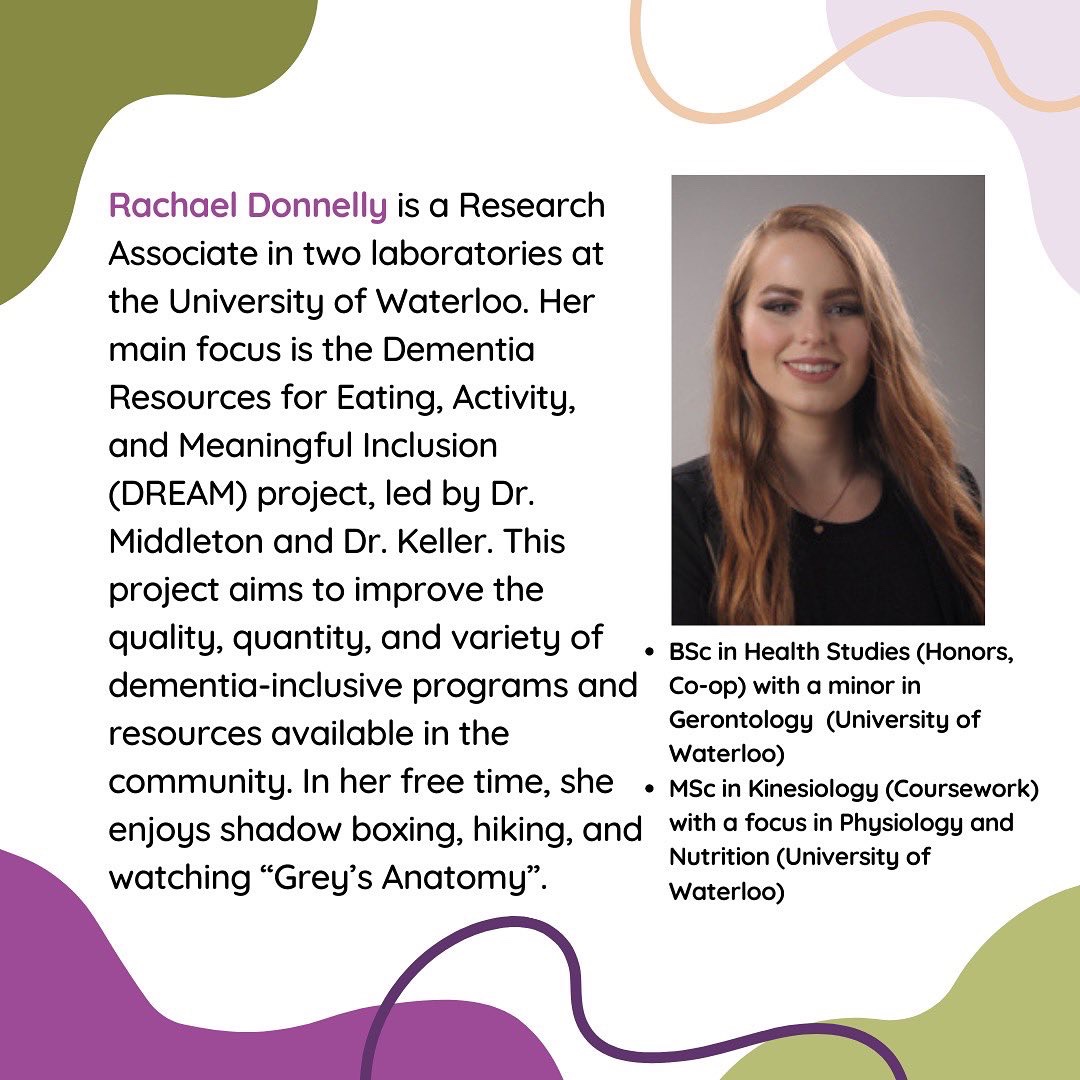 Rachael Donnelly is a Research Associate in two laboratories at the University of Waterloo. Her main focus is the Dementia Resources for Eating, Activity, and Meaningful Inclusion (DREAM) project, led by Dr. Middleton and Dr. Keller. This project aims to improve the quality, quantity, and variety of dementia-inclusive programs and resources available in the community. In her free time, she enjoys shadow boxing, hiking, and watching "Grey's Anatomy".

• BSc in Health Studies (Honors, Co-op) with a minor in Gerontology (University of Waterloo)
• MSc in Kinesiology (Coursework) with a focus in Physiology and Nutrition (University of Waterloo)